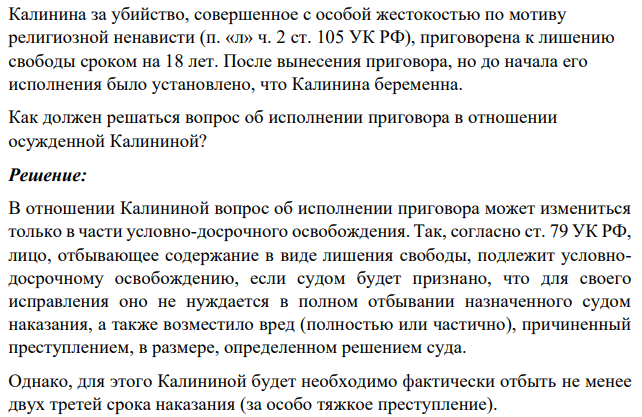 Калинина за убийство, совершенное с особой жестокостью по мотиву религиозной ненависти (п. «л» ч. 2 ст. 105 УК РФ), приговорена к лишению свободы сроком на 18 лет. После вынесения приговора, но до начала его исполнения было установлено, что Калинина беременна.

Как должен решаться вопрос об исполнении приговора в отношении осужденной Калининой?

Решение:

В отношении Калининой вопрос об исполнении приговора может измениться только в части условно-досрочного освобождения. Так, согласно ст. 79 УК РФ, лицо, отбывающее содержание в виде лишения свободы, подлежит условно-досрочному освобождению, если судом будет признано, что для своего исправления оно не нуждается в полном отбывании назначенного судом наказания, а также возместило вред (полностью или частично), причиненный преступлением, в размере, определенном решением суда.

Однако, для этого Калининой будет необходимо фактически отбыть не менее двух третей срока наказания (за особо тяжкое преступление).